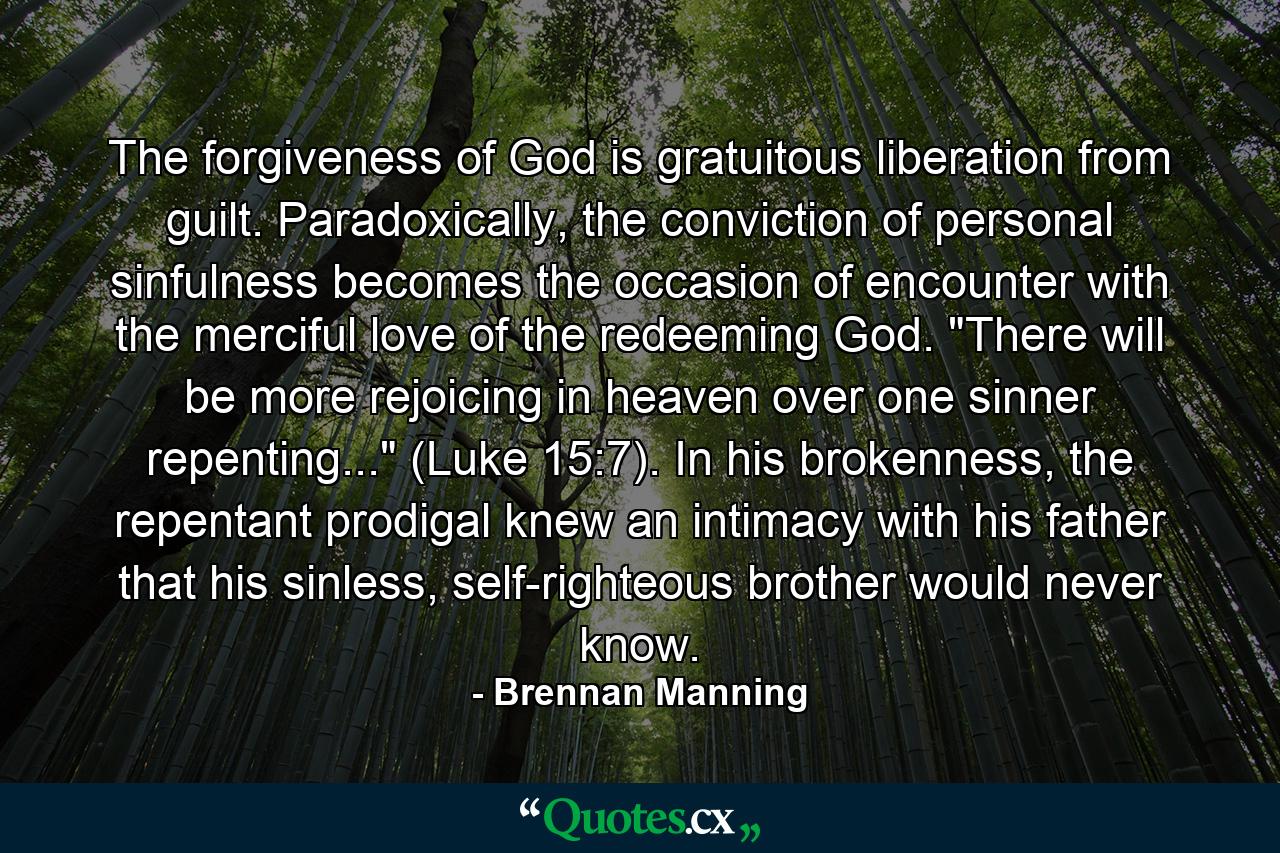 The forgiveness of God is gratuitous liberation from guilt. Paradoxically, the conviction of personal sinfulness becomes the occasion of encounter with the merciful love of the redeeming God. "There will be more rejoicing in heaven over one sinner repenting..." (Luke 15:7). In his brokenness, the repentant prodigal knew an intimacy with his father that his sinless, self-righteous brother would never know.

- Brennan Manning

“Quotes.cx„